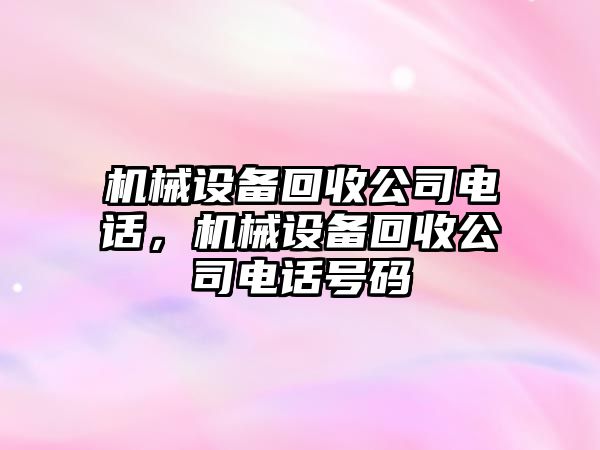 机械设备回收公司电话，机械设备回收公司电话号码